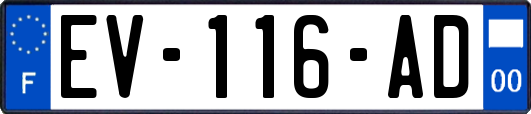 F
EV-116-AD
00